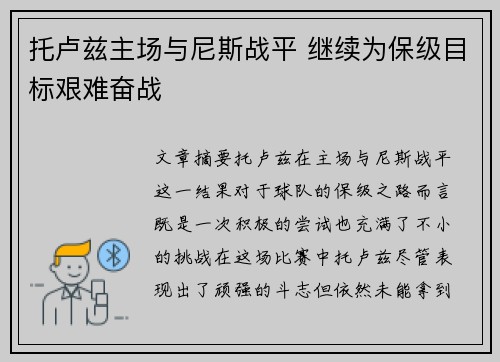 托卢兹主场与尼斯战平 继续为保级目标艰难奋战

文章摘要托卢兹在主场与尼斯战平这一结果对于球队的保级之路而言既是一次积极的尝试也充满了不小的挑战在这场比赛中托卢兹尽管表现出了顽强的斗志但依然未能拿到